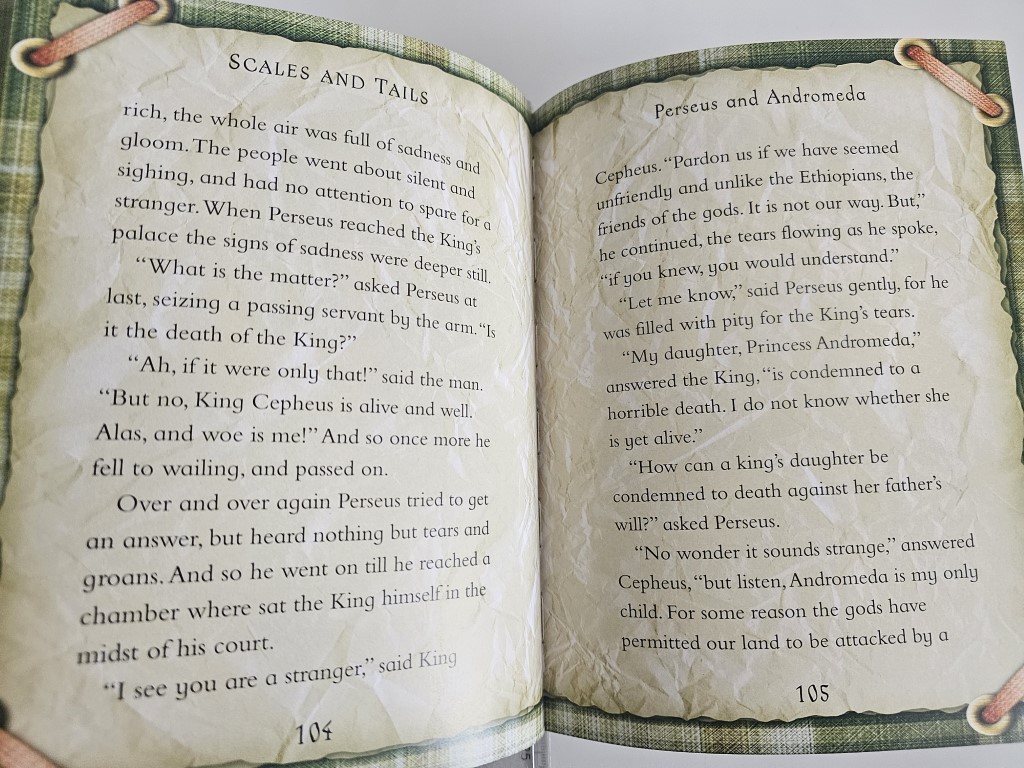 SCALES AND TAILS

rich, the whole air was full of sadness and gloom. The people went about silent and sighing, and had no attention to spare for a stranger. When Perseus reached the King's palace the signs of sadness were deeper still.

"What is the matter?" asked Perseus at last, seizing a passing servant by the arm. "Is it the death of the King?"

"Ah, if it were only that!" said the man. "But no, King Cepheus is alive and well. Alas, and woe is me!" And so once more he fell to wailing, and passed on.

Over and over again Perseus tried to get an answer, but heard nothing but tears and groans. And so he went on till he reached a chamber where sat the King himself in the midst of his court.

"I see you are a stranger," said King

104

Perseus and Andromeda

Cepheus. "Pardon us if we have seemed unfriendly and unlike the Ethiopians, the friends of the gods. It is not our way. But," he continued, the tears flowing as he spoke, "if you knew, you would understand."

"Let me know," said Perseus gently, for he was filled with pity for the King's tears.

"My daughter, Princess Andromeda," answered the King, "is condemned to a horrible death. I do not know whether she is yet alive."

"How can a king's daughter be condemned to death against her father's will?" asked Perseus.

"No wonder it sounds strange," answered Cepheus, "but listen, Andromeda is my only child. For some reason the gods have permitted our land to be attacked by a

105